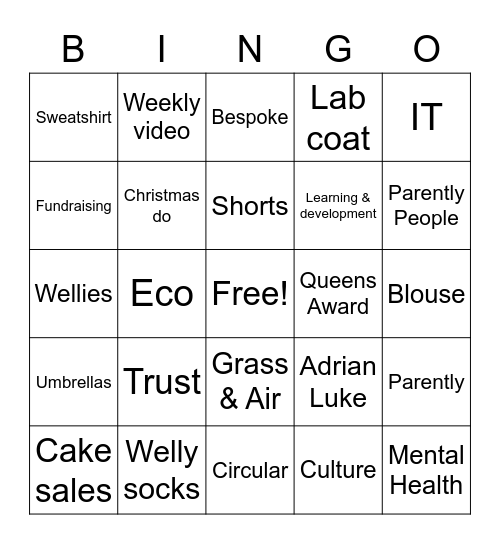 | B | I | N | G | O |
|---|---|---|---|---|
| Sweatshirt | Weekly video | Bespoke | Lab coat | IT |
| Fundraising | Christmas do | Shorts | Learning & development | Parently People |
| Wellies | Eco | Free! | Queens Award | Blouse |
| Umbrellas | Trust | Grass & Air | Adrian Luke | Parently |
| Cake sales | Welly socks | Circular | Culture | Mental Health |